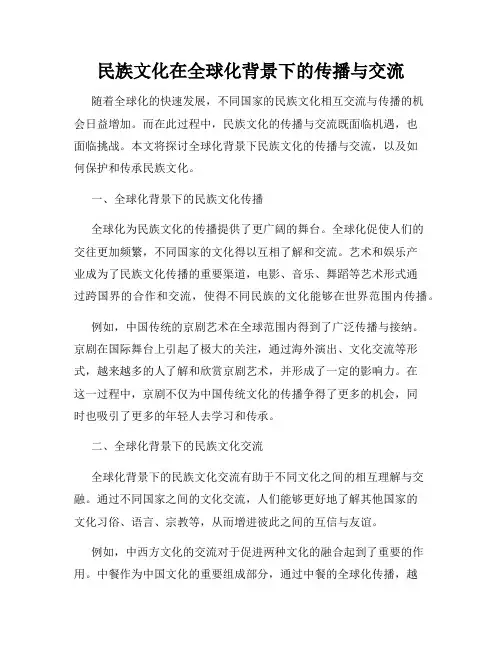 民族文化在全球化背景下的传播与交流

随着全球化的快速发展，不同国家的民族文化相互交流与传播的机会日益增加。而在此过程中，民族文化的传播与交流既面临机遇，也面临挑战。本文将探讨全球化背景下民族文化的传播与交流，以及如何保护和传承民族文化。

一、全球化背景下的民族文化传播

全球化为民族文化的传播提供了更广阔的舞台。全球化促使人们的交往更加频繁，不同国家的文化得以互相了解和交流。艺术和娱乐产业成为了民族文化传播的重要渠道，电影、音乐、舞蹈等艺术形式通过跨国界的合作和交流，使得不同民族的文化能够在世界范围内传播。

例如，中国传统的京剧艺术在全球范围内得到了广泛传播与接纳。京剧在国际舞台上引起了极大的关注，通过海外演出、文化交流等形式，越来越多的人了解和欣赏京剧艺术，并形成了一定的影响力。在这一过程中，京剧不仅为中国传统文化的传播争得了更多的机会，同时也吸引了更多的年轻人去学习和传承。

二、全球化背景下的民族文化交流

全球化背景下的民族文化交流有助于不同文化之间的相互理解与交融。通过不同国家之间的文化交流，人们能够更好地了解其他国家的文化习俗、语言、宗教等，从而增进彼此之间的互信与友谊。

例如，中西方文化的交流对于促进两种文化的融合起到了重要的作用。中餐作为中国文化的重要组成部分，通过中餐的全球化传播，越